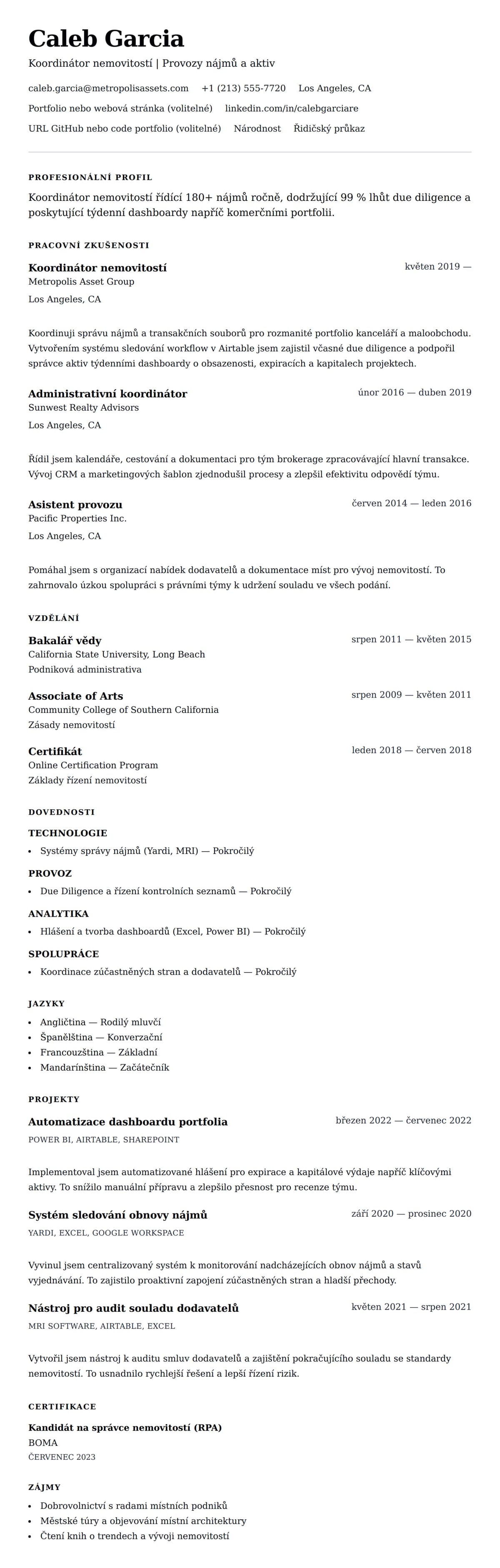 Caleb Garcia

Koordinátor nemovitostí | Provozy nájmů a aktiv

caleb.garcia@metropolisassets.com +1 (213) 555-7720 Los Angeles, CA

Portfolio nebo webová stránka (volitelné) linkedin.com/in/calebgarciare

URL GitHub nebo code portfolio (volitelné) Národnost Řidičský průkaz

PROFESIONÁLNÍ PROFIL

Koordinátor nemovitostí řídící 180+ nájmů ročně, dodržující 99 % lhůt due diligence a poskytující týdenní dashboardy napříč komerčními portfolii.

PRACOVNÍ ZKUŠENOSTI

Koordinátor nemovitostí
květen 2019 —
Metropolis Asset Group
Los Angeles, CA

Koordinuji správu nájmů a transakčních souborů pro rozmanité portfolio kanceláří a maloobchodu. Vytvořením systému sledování workflow v Airtable jsem zajistil včasné due diligence a podpořil správce aktiv týdenními dashboardy o obsazenosti, expiracích a kapitalech projektech.

Administrativní koordinátor
únor 2016 — duben 2019
Sunwest Realty Advisors
Los Angeles, CA

Řídil jsem kalendáře, cestování a dokumentaci pro tým brokerage zpracovávající hlavní transakce. Vývoj CRM a marketingových šablon zjednodušil procesy a zlepšil efektivitu odpovědí týmu.

Asistent provozu
červen 2014 — leden 2016
Pacific Properties Inc.
Los Angeles, CA

Pomáhal jsem s organizací nabídek dodavatelů a dokumentace míst pro vývoj nemovitostí. To zahrnovalo úzkou spolupráci s právními týmy k udržení souladu ve všech podání.

VZDĚLÁNÍ

Bakalář vědy
srpen 2011 — květen 2015
California State University, Long Beach
Podniková administrativa

Associate of Arts
srpen 2009 — květen 2011
Community College of Southern California
Zásady nemovitostí

Certifikát
leden 2018 — červen 2018
Online Certification Program
Základy řízení nemovitostí

DOVEDNOSTI

TECHNOLOGIE
• Systémy správy nájmů (Yardi, MRI) — Pokročilý

PROVOZ
• Due Diligence a řízení kontrolních seznamů — Pokročilý

ANALYTIKA
• Hlášení a tvorba dashboardů (Excel, Power BI) — Pokročilý

SPOLUPRÁCE
• Koordinace zúčastněných stran a dodavatelů — Pokročilý

JAZYKY
• Angličtina — Rodilý mluvčí
• Španělština — Konverzační
• Francouzština — Základní
• Mandarínština — Začátečník

PROJEKTY

Automatizace dashboardu portfolia
březen 2022 — červenec 2022
POWER BI, AIRTABLE, SHAREPOINT

Implementoval jsem automatizované hlášení pro expirace a kapitálové výdaje napříč klíčovými aktivy. To snížilo manuální přípravu a zlepšilo přesnost pro recenze týmu.

Systém sledování obnovy nájmů
září 2020 — prosinec 2020
YARDI, EXCEL, GOOGLE WORKSPACE

Vyvinul jsem centralizovaný systém k monitorování nadcházejících obnov nájmů a stavů vyjednávání. To zajistilo proaktivní zapojení zúčastněných stran a hladší přechody.

Nástroj pro audit souladu dodavatelů
květen 2021 — srpen 2021
MRI SOFTWARE, AIRTABLE, EXCEL

Vytvořil jsem nástroj k auditu smluv dodavatelů a zajištění pokračujícího souladu se standardy nemovitostí. To usnadnilo rychlejší řešení a lepší řízení rizik.

CERTIFIKACE

Kandidát na správce nemovitostí (RPA)
BOMA
ČERVENEC 2023

ZÁJMY
• Dobrovolnictví s radami místních podniků
• Městské túry a objevování místní architektury
• Čtení knih o trendech a vývoji nemovitostí